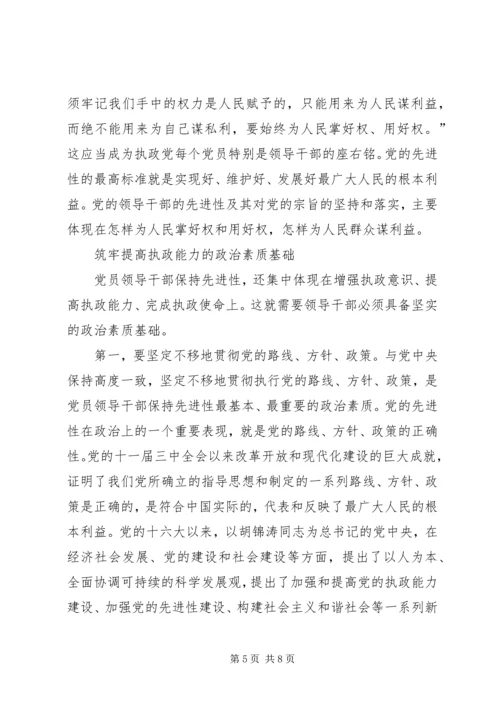 须牢记我们手中的权力是人民赋予的，只能用来为人民谋利益，而绝不能用来为自己谋私利，要始终为人民掌好权、用好权。”这应当成为执政党每个党员特别是领导干部的座右铭。党的先进性的最高标准就是实现好、维护好、发展好最广大人民的根本利益。党的领导干部的先进性及其对党的宗旨的坚持和落实，主要体现在怎样为人民掌好权和用好权，怎样为人民群众谋利益。

筑牢提高执政能力的政治素质基础

党员领导干部保持先进性，还集中体现在增强执政意识、提高执政能力、完成执政使命上。这就需要领导干部必须具备坚实的政治素质基础。

第一，要坚定不移地贯彻党的路线、方针、政策。与党中央保持高度一致，坚定不移地贯彻执行党的路线、方针、政策，是党员领导干部保持先进性最基本、最重要的政治素质。党的先进性在政治上的一个重要表现，就是党的路线、方针、政策的正确性。党的十一届三中全会以来改革开放和现代化建设的巨大成就，证明了我们党所确立的指导思想和制定的一系列路线、方针、政策是正确的，是符合中国实际的，代表和反映了最广大人民的根本利益。党的十六大以来，以胡锦涛同志为总书记的党中央，在经济社会发展、党的建设和社会建设等方面，提出了以人为本、全面协调可持续的科学发展观，提出了加强和提高党的执政能力建设、加强党的先进性建设、构建社会主义和谐社会等一系列新

第 5 页 共 8 页